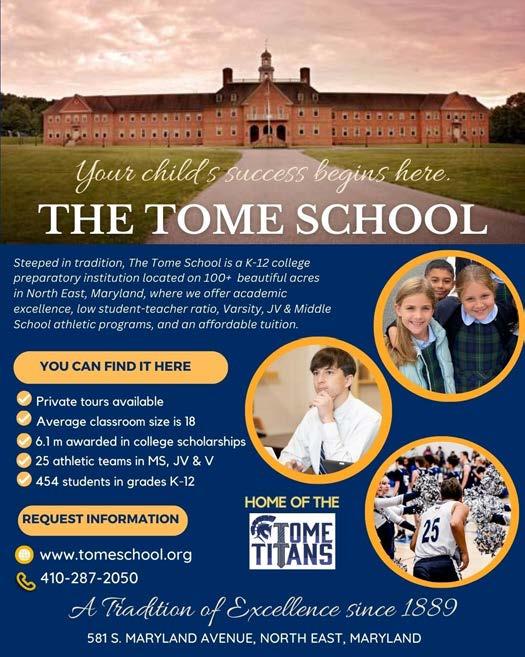 Your child's success begins here.
THE TOME SCHOOL

Steeped in tradition, The Tome School is a K-12 college preparatory institution located on 100+ beautiful acres in North East, Maryland, where we offer academic excellence, low student-teacher ratio, Varsity, JV & Middle School athletic programs, and an affordable tuition.

YOU CAN FIND IT HERE

Private tours available
Average classroom size is 18
6.1 m awarded in college scholarships
25 athletic teams in MS, JV & V
454 students in grades K-12

REQUEST INFORMATION

www.tomeschool.org
410-287-2050

HOME OF THE
TOME TITANS

25

A Tradition of Excellence since 1889
581 S. MARYLAND AVENUE, NORTH EAST, MARYLAND